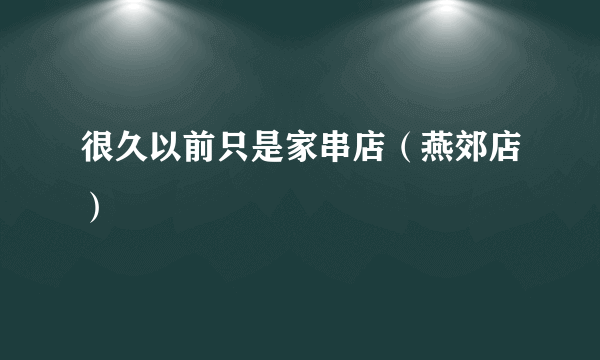 很久以前只是家串店（燕郊店）